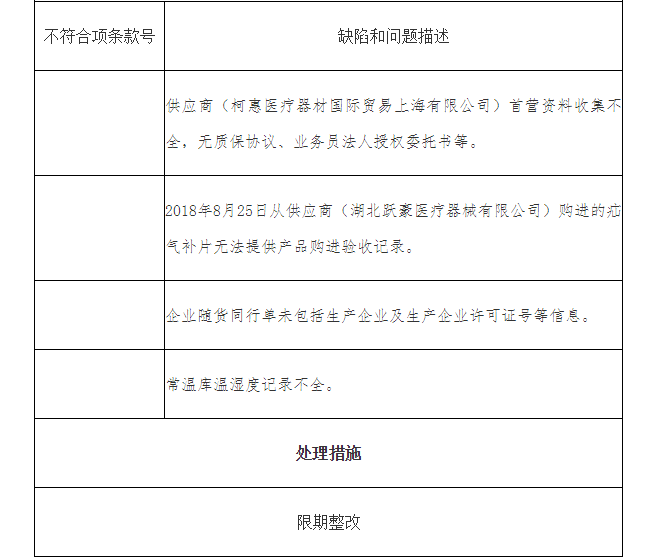 | 不符合项条款号 | 缺陷和问题描述 |
|---|---|
|  | 供应商（柯惠医疗器材国际贸易上海有限公司）首营资料收集不全，无质保协议、业务员法人授权委托书等。 |
|  | 2018年8月25日从供应商（湖北跃豪医疗器械有限公司）购进的疝气补片无法提供产品购进验收记录。 |
|  | 企业随货同行单未包括生产企业及生产企业许可证号等信息。 |
|  | 常温库温湿度记录不全。 |
| 处理措施 |  |
| 限期整改 |  |